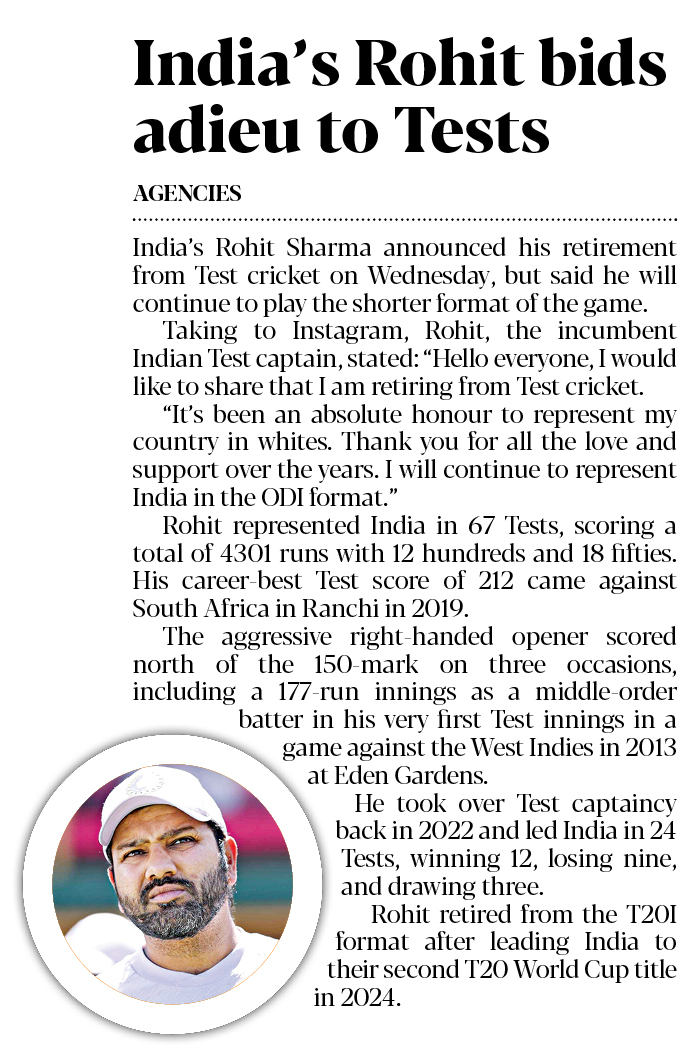 India's Rohit bids adieu to Tests

AGENCIES

India's Rohit Sharma announced his retirement from Test cricket on Wednesday, but said he will continue to play the shorter format of the game.

Taking to Instagram, Rohit, the incumbent Indian Test captain, stated: "Hello everyone, I would like to share that I am retiring from Test cricket.

"It's been an absolute honour to represent my country in whites. Thank you for all the love and support over the years. I will continue to represent India in the ODI format."

Rohit represented India in 67 Tests, scoring a total of 4301 runs with 12 hundreds and 18 fifties. His career-best Test score of 212 came against South Africa in Ranchi in 2019.

The aggressive right-handed opener scored north of the 150-mark on three occasions, including a 177-run innings as a middle-order batter in his very first Test innings in a game against the West Indies in 2013 at Eden Gardens.

He took over Test captaincy back in 2022 and led India in 24 Tests, winning 12, losing nine, and drawing three.

Rohit retired from the T20I format after leading India to their second T20 World Cup title in 2024.